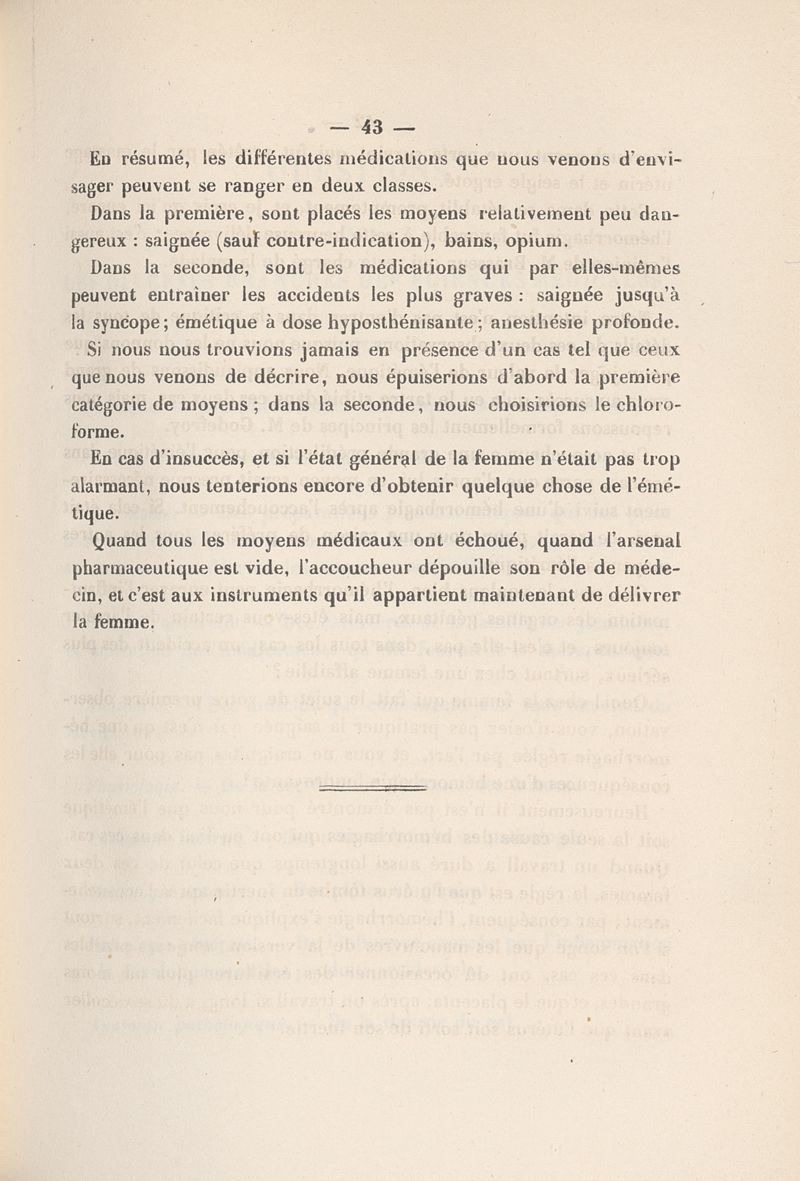 — 43 —

En résumé, les différentes médications que nous venons d'envisager peuvent se ranger en deux classes.

Dans la première, sont placés les moyens relativement peu dangereux : saignée (sauf contre-indication), bains, opium.

Dans la seconde, sont les médications qui par elles-mêmes peuvent entraîner les accidents les plus graves : saignée jusqu'à la syncope; émétique à dose hyposthénisante; anesthésie profonde.

Si nous nous trouvions jamais en présence d'un cas tel que ceux que nous venons de décrire, nous épuiserions d'abord la première catégorie de moyens ; dans la seconde, nous choisirions le chloroforme.

En cas d'insuccès, et si l'état général de la femme n'était pas trop alarmant, nous tenterions encore d'obtenir quelque chose de l'émétique.

Quand tous les moyens médicaux ont échoué, quand l'arsenal pharmaceutique est vide, l'accoucheur dépouille son rôle de médecin, et c'est aux instruments qu'il appartient maintenant de délivrer la femme.